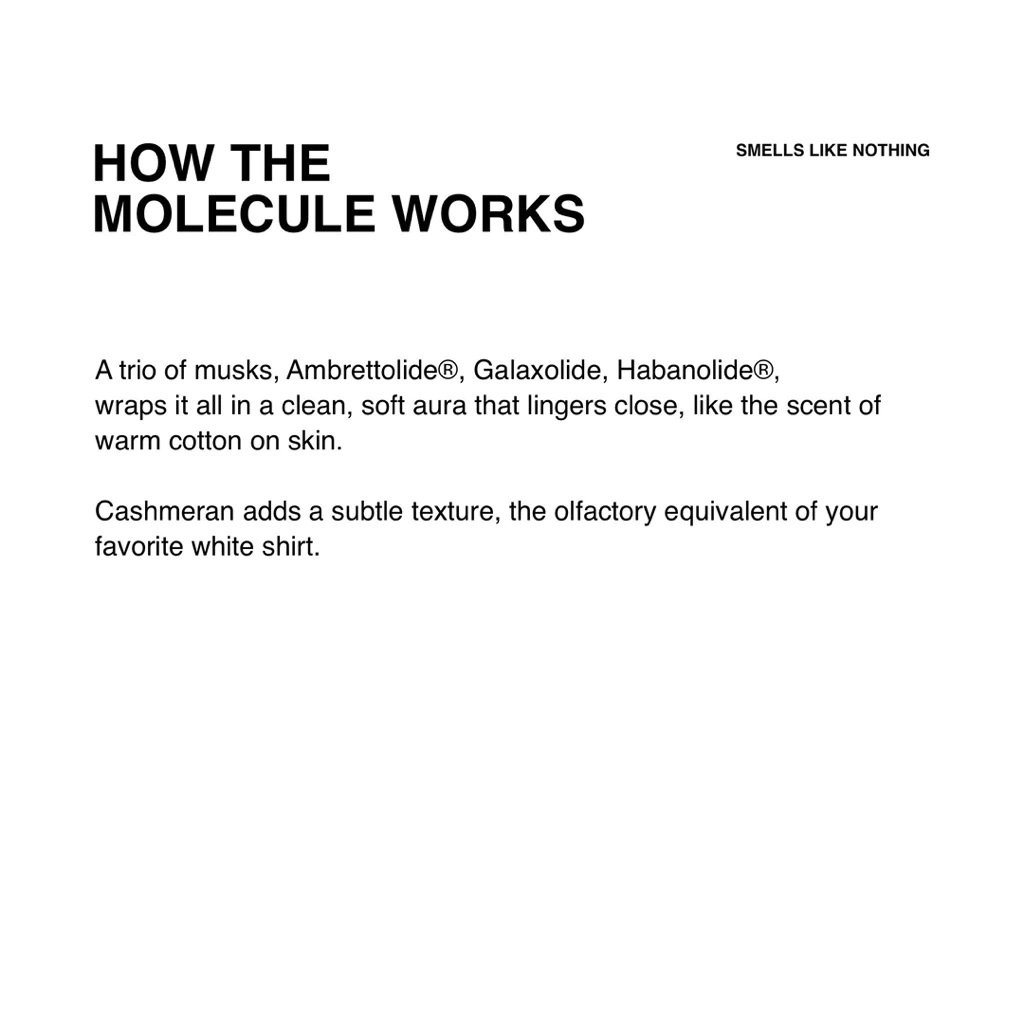 HOW THE MOLECULE WORKS

SMELLS LIKE NOTHING

A trio of musks, Ambrettolide®, Galaxolide, Habanolide®, wraps it all in a clean, soft aura that lingers close, like the scent of warm cotton on skin.

Cashmeran adds a subtle texture, the olfactory equivalent of your favorite white shirt.